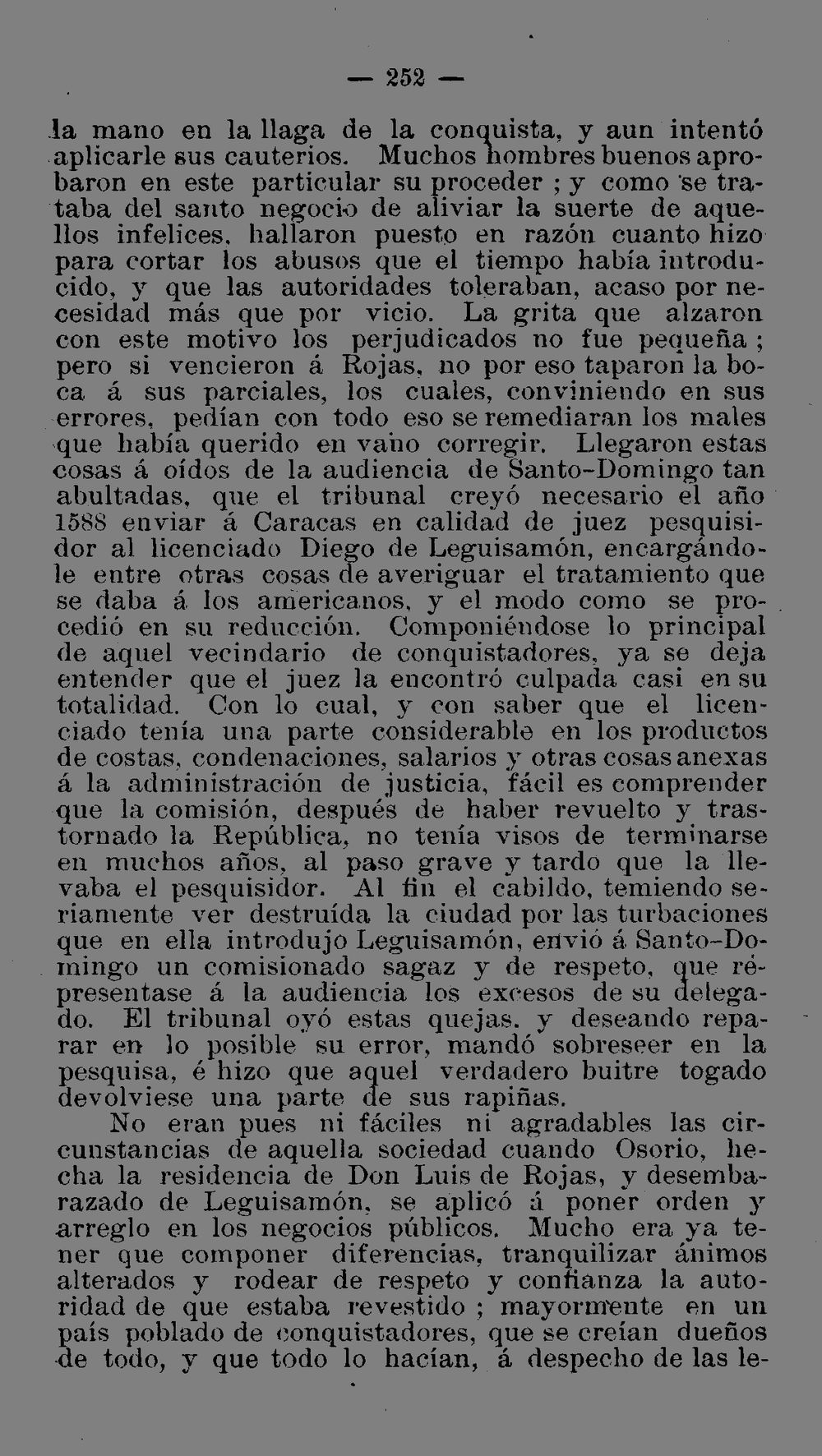 — 252 —

la mano en la llaga de la conquista, y aun intentó aplicarle sus cauterios. Muchos hombres buenos aprobaron en este particular su proceder ; y como se trataba del santo negocio de aliviar la suerte de aquellos infelices, hallaron puesto en razón cuanto hizo para cortar los abusos que el tiempo había introducido, y que las autoridades toleraban, acaso por necesidad más que por vicio. La grita que alzaron con este motivo los perjudicados no fue pequeña ; pero si vencieron á Rojas, no por eso taparon la boca á sus parciales, los cuales, conviniendo en sus errores, pedían con todo eso se remediaran los males que había querido en vano corregir. Llegaron estas cosas á oídos de la audiencia de Santo-Domingo tan abultadas, que el tribunal creyó necesario el año 1588 enviar á Caracas en calidad de juez pesquisidor al licenciado Diego de Leguisamón, encargándole entre otras cosas de averiguar el tratamiento que se daba á los americanos, y el modo como se procedió en su reducción. Componiéndose lo principal de aquel vecindario de conquistadores, ya se deja entender que el juez la encontró culpada casi en su totalidad. Con lo cual, y con saber que el licenciado tenía una parte considerable en los productos de costas, condenaciones, salarios y otras cosas anexas á la administración de justicia, fácil es comprender que la comisión, después de haber revuelto y trastornado la República, no tenía visos de terminarse en muchos años, al paso grave y tardo que la llevaba el pesquisidor. Al fin el cabildo, temiendo seriamente ver destruída la ciudad por las turbaciones que en ella introdujo Leguisamón, envió á Santo-Domingo un comisionado sagaz y de respeto, que representase á la audiencia los excesos de su delegado. El tribunal oyó estas quejas, y deseando reparar en lo posible su error, mandó sobreseer en la pesquisa, é hizo que aquel verdadero buitre togado devolviese una parte de sus rapiñas.

No eran pues ni fáciles ni agradables las circunstancias de aquella sociedad cuando Osorio, hecha la residencia de Don Luis de Rojas, y desembarazado de Leguisamón, se aplicó á poner orden y arreglo en los negocios públicos. Mucho era ya tener que componer diferencias, tranquilizar ánimos alterados y rodear de respeto y confianza la autoridad de que estaba revestido ; mayormente en un país poblado de conquistadores, que se creían dueños de todo, y que todo lo hacían, á despecho de las le-